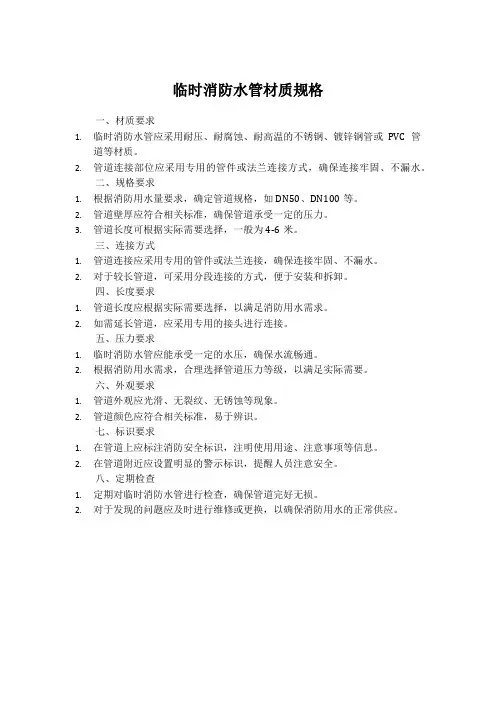 临时消防水管材质规格

一、材质要求

1. 临时消防水管应采用耐压、耐腐蚀、耐高温的不锈钢、镀锌钢管或 PVC 管道等材质。
2. 管道连接部位应采用专用的管件或法兰连接方式，确保连接牢固、不漏水。

二、规格要求

1. 根据消防用水量要求，确定管道规格，如 DN50、DN100 等。
2. 管道壁厚应符合相关标准，确保管道承受一定的压力。
3. 管道长度可根据实际需要选择，一般为 4-6 米。

三、连接方式

1. 管道连接应采用专用的管件或法兰连接，确保连接牢固、不漏水。
2. 对于较长管道，可采用分段连接的方式，便于安装和拆卸。

四、长度要求

1. 管道长度应根据实际需要选择，以满足消防用水需求。
2. 如需延长管道，应采用专用的接头进行连接。

五、压力要求

1. 临时消防水管应能承受一定的水压，确保水流畅通。
2. 根据消防用水需求，合理选择管道压力等级，以满足实际需要。

六、外观要求

1. 管道外观应光滑、无裂纹、无锈蚀等现象。
2. 管道颜色应符合相关标准，易于辨识。

七、标识要求

1. 在管道上应标注消防安全标识，注明使用用途、注意事项等信息。
2. 在管道附近应设置明显的警示标识，提醒人员注意安全。

八、定期检查

1. 定期对临时消防水管进行检查，确保管道完好无损。
2. 对于发现的问题应及时进行维修或更换，以确保消防用水的正常供应。